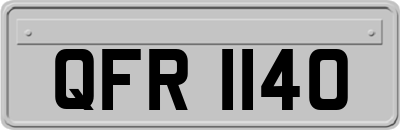 QFR 1140